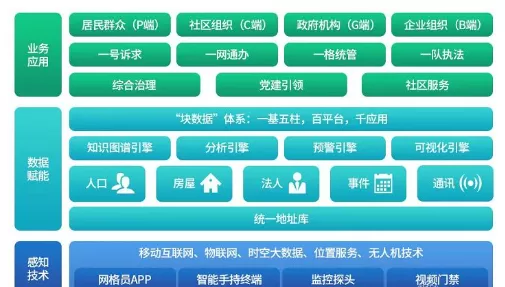 业务应用

居民群众（P端） 社区组织（C端） 政府机构（G端） 企业组织（B端）

一号诉求 一网通办 一格统管 一队执法

综合治理 党建引领 社区服务

数据赋能

“块数据”体系：一基五柱，百平台，千应用

知识图谱引擎 分析引擎 预警引擎 可视化引擎

人口 房屋 法人 事件 通讯

统一地址库

感知技术

移动互联网、物联网、时空大数据、位置服务、无人机技术

网格员APP 智能手持终端 监控探头 视频门禁